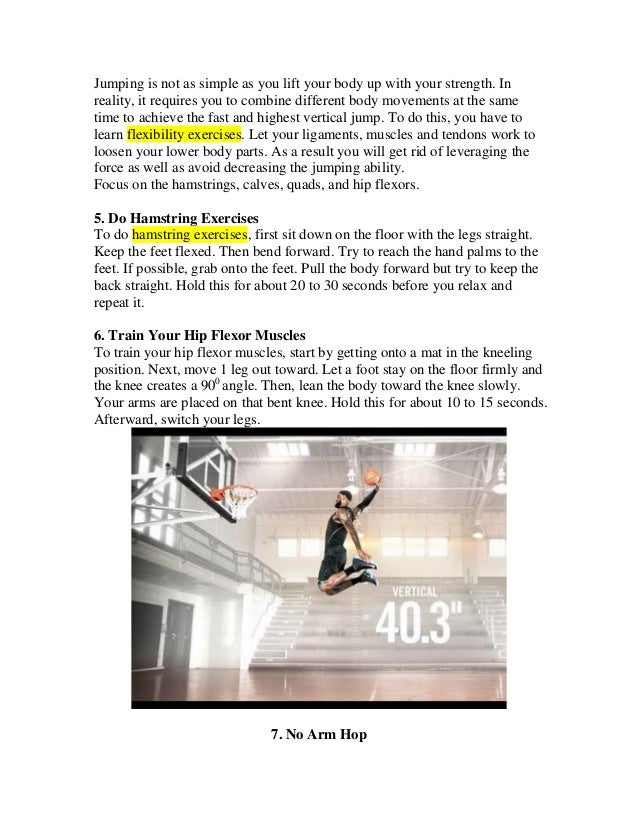 Jumping is not as simple as you lift your body up with your strength. In reality, it requires you to combine different body movements at the same time to achieve the fast and highest vertical jump. To do this, you have to learn flexibility exercises. Let your ligaments, muscles and tendons work to loosen your lower body parts. As a result you will get rid of leveraging the force as well as avoid decreasing the jumping ability.
Focus on the hamstrings, calves, quads, and hip flexors.

5. Do Hamstring Exercises
To do hamstring exercises, first sit down on the floor with the legs straight. Keep the feet flexed. Then bend forward. Try to reach the hand palms to the feet. If possible, grab onto the feet. Pull the body forward but try to keep the back straight. Hold this for about 20 to 30 seconds before you relax and repeat it.

6. Train Your Hip Flexor Muscles
To train your hip flexor muscles, start by getting onto a mat in the kneeling position. Next, move 1 leg out toward. Let a foot stay on the floor firmly and the knee creates a $90^0$ angle. Then, lean the body toward the knee slowly. Your arms are placed on that bent knee. Hold this for about 10 to 15 seconds. Afterward, switch your legs.

VERTICAL
40.3"

7. No Arm Hop